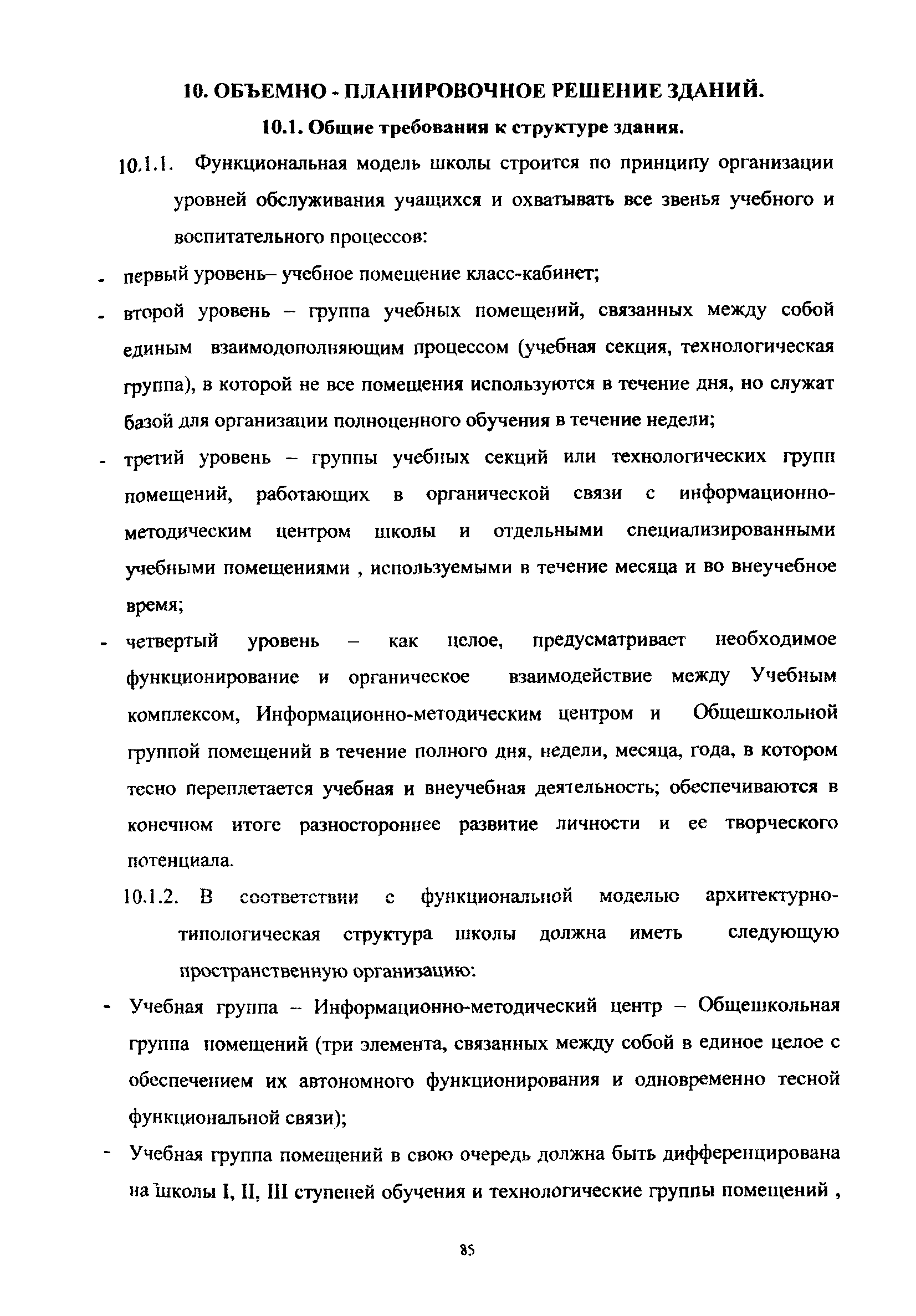 10. ОБЪЕМНО - ПЛАНИРОВОЧНОЕ РЕШЕНИЕ ЗДАНИЙ.

10.1. Общие требования к структуре здания.

10.1.1. Функциональная модель школы строится по принципу организации уровней обслуживания учащихся и охватывать все звенья учебного и воспитательного процессов:

- первый уровень– учебное помещение класс-кабинет;
- второй уровень – группа учебных помещений, связанных между собой единым взаимодополняющим процессом (учебная секция, технологическая группа), в которой не все помещения используются в течение дня, но служат базой для организации полноценного обучения в течение недели;
- третий уровень – группы учебных секций или технологических групп помещений, работающих в органической связи с информационно-методическим центром школы и отдельными специализированными учебными помещениями , используемыми в течение месяца и во внеучебное время;
- четвертый уровень – как целое, предусматривает необходимое функционирование и органическое взаимодействие между Учебным комплексом, Информационно-методическим центром и Общешкольной группой помещений в течение полного дня, недели, месяца, года, в котором тесно переплетается учебная и внеучебная деятельность; обеспечиваются в конечном итоге разностороннее развитие личности и ее творческого потенциала.

10.1.2. В соответствии с функциональной моделью архитектурно-типологическая структура школы должна иметь следующую пространственную организацию:

- Учебная группа – Информационно-методический центр – Общешкольная группа помещений (три элемента, связанных между собой в единое целое с обеспечением их автономного функционирования и одновременно тесной функциональной связи);
- Учебная группа помещений в свою очередь должна быть дифференцирована на школы I, II, III ступеней обучения и технологические группы помещений ,

85